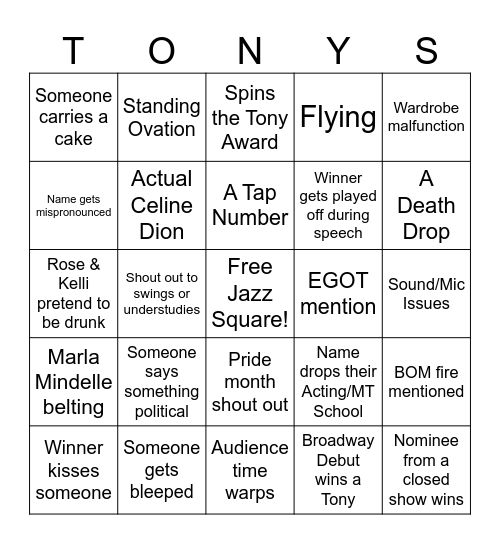 | T | O | N | Y | S |
|---|---|---|---|---|
| Someone carries a cake | Standing Ovation | Spins the Tony Award | Flying | Wardrobe malfunction |
| Name gets mispronounced | Actual Celine Dion | A Tap Number | Winner gets played off during speech | A Death Drop |
| Rose & Kelli pretend to be drunk | Shout out to swings or understudies | Free Jazz Square! | EGOT mention | Sound/Mic Issues |
| Marla Mindelle belting | Someone says something political | Pride month shout out | Name drops their Acting/MT School | BOM fire mentioned |
| Winner kisses someone | Someone gets bleeped | Audience time warps | Broadway Debut wins a Tony | Nominee from a closed show wins |